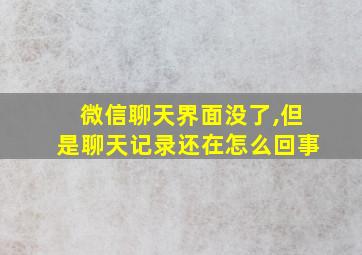 微信聊天界面没了,但是聊天记录还在怎么回事